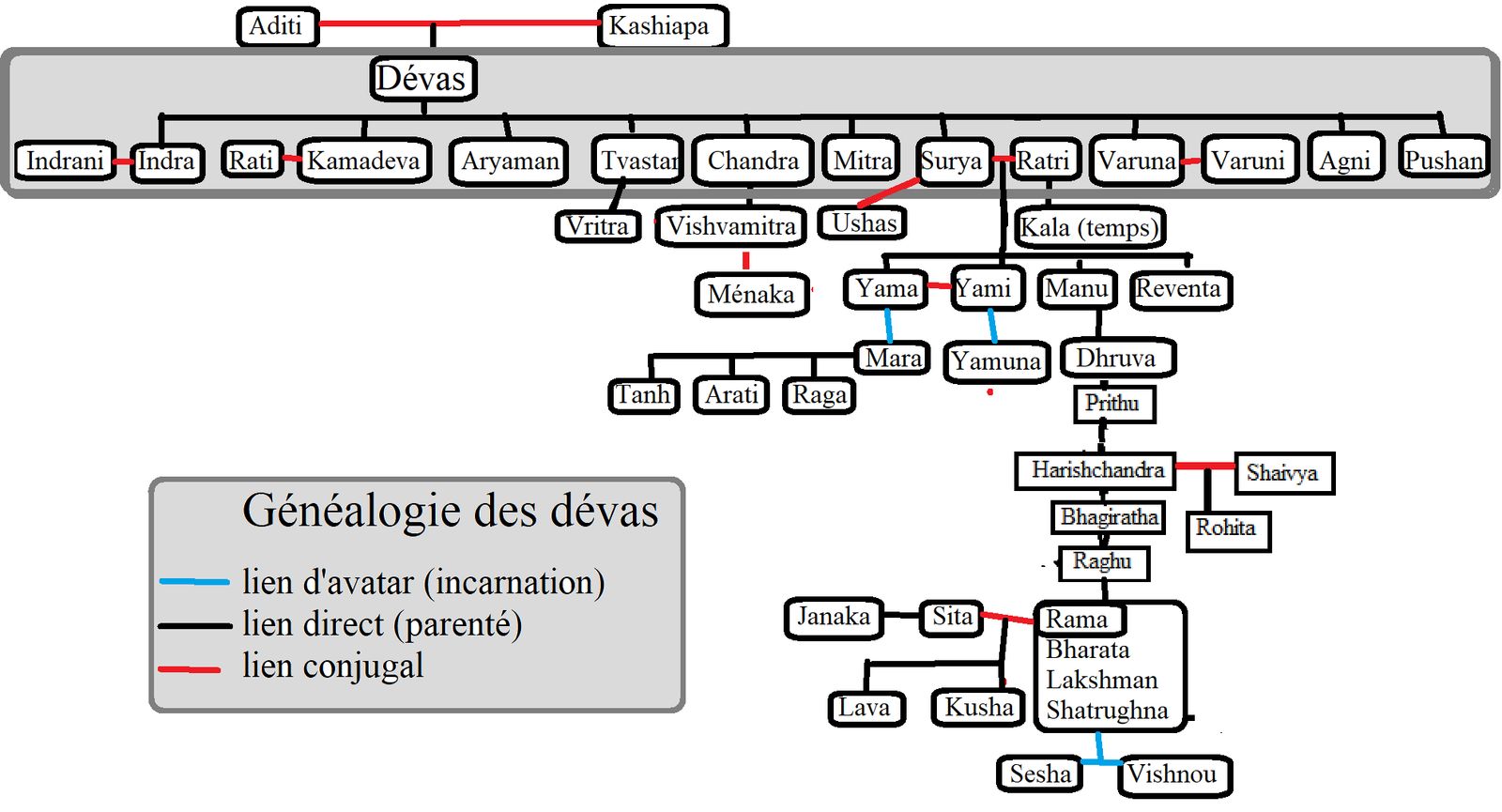 Aditi
Kashiapa
Dévas
Indrani
Indra
Rati
Kamadeva
Aryaman
Tvastar
Chandra
Mitra
Surya
Ratri
Varuna
Varuni
Agni
Pushan
Vritra
Vishvamitra
Ushas
Kala (temps)
Ménaka
Yama
Yami
Manu
Reventa
Mara
Yamuna
Dhruva
Tanh
Arati
Raga
Prithu
Harishchandra
Shaivya
Bhagiratha
Rohita
Raghu
Janaka
Sita
Rama
Bharata
Lakshman
Shatrughna
Lava
Kusha
Sesha
Vishnou

Généalogie des dévas
lien d'avatar (incarnation)
lien direct (parenté)
lien conjugal